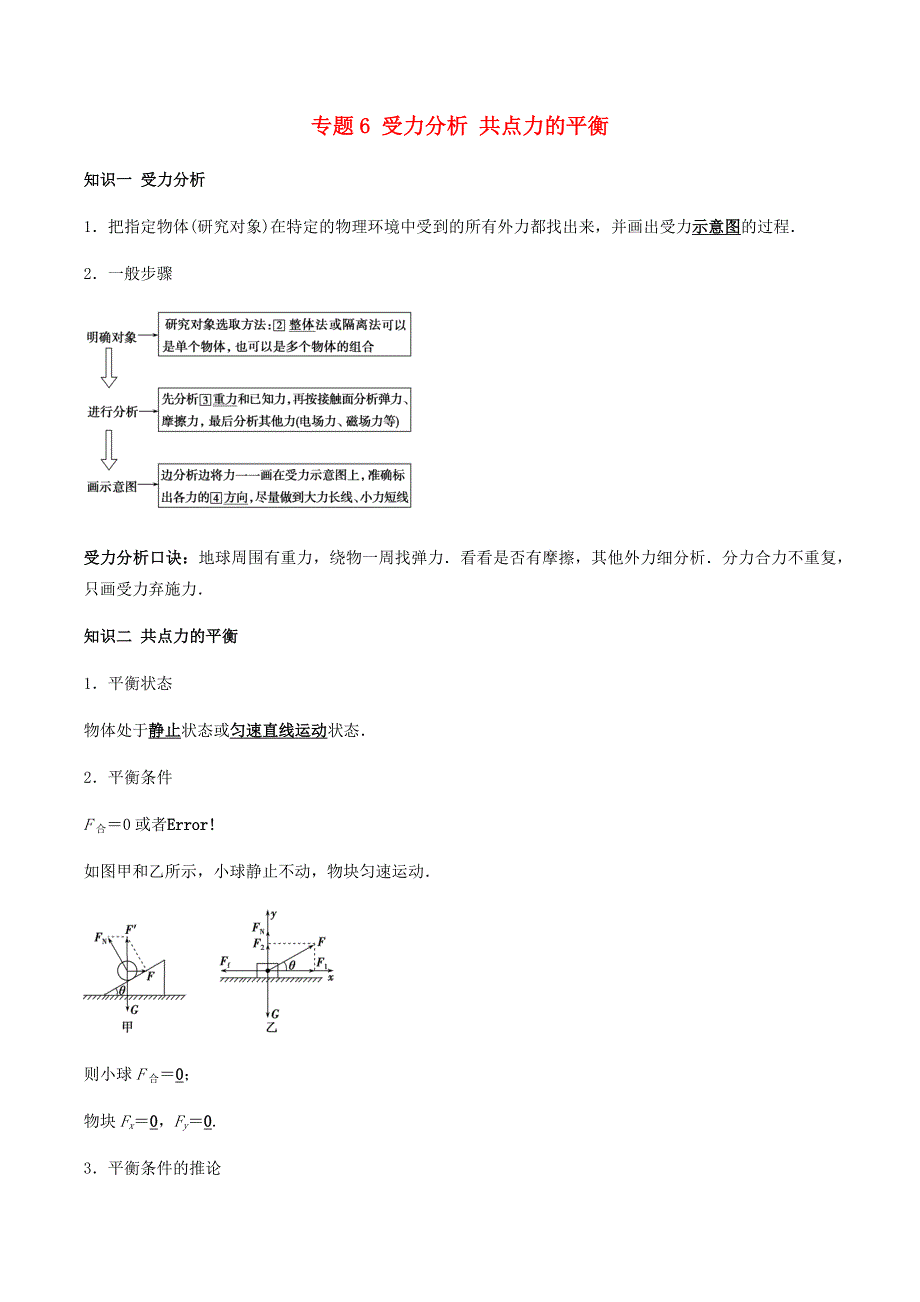 专题 6 受力分析 共点力的平衡

知识一 受力分析

1．把指定物体(研究对象)在特定的物理环境中受到的所有外力都找出来，并画出受力示意图的过程．

2．一般步骤

明确对象 研究对象选取方法：2 整体法或隔离法可以是单个物体，也可以是多个物体的组合

进行分析 先分析 3 重力和已知力，再按接触面分析弹力、摩擦力，最后分析其他力(电场力、磁场力等)

画示意图 边分析边将力一一画在受力示意图上，准确标出各力的 4 方向，尽量做到大力长线、小力短线

受力分析口诀：地球周围有重力，绕物一周找弹力．看看是否有摩擦，其他外力细分析．分力合力不重复，只画受力弃施力．

知识二 共点力的平衡

1．平衡状态

物体处于静止状态或匀速直线运动状态．

2．平衡条件

$F_{合}=0$ 或者Error!

如图甲和乙所示，小球静止不动，物块匀速运动．

$F_N$ $F'$ $F$ $\theta$ $G$ 甲

$y$ $F_N$ $F_2$ $F$ $F_f$ $\theta$ $F_1$ $x$ $G$ 乙

则小球 $F_{合}=0$；

物块 $F_x=0$，$F_y=0$.

3．平衡条件的推论